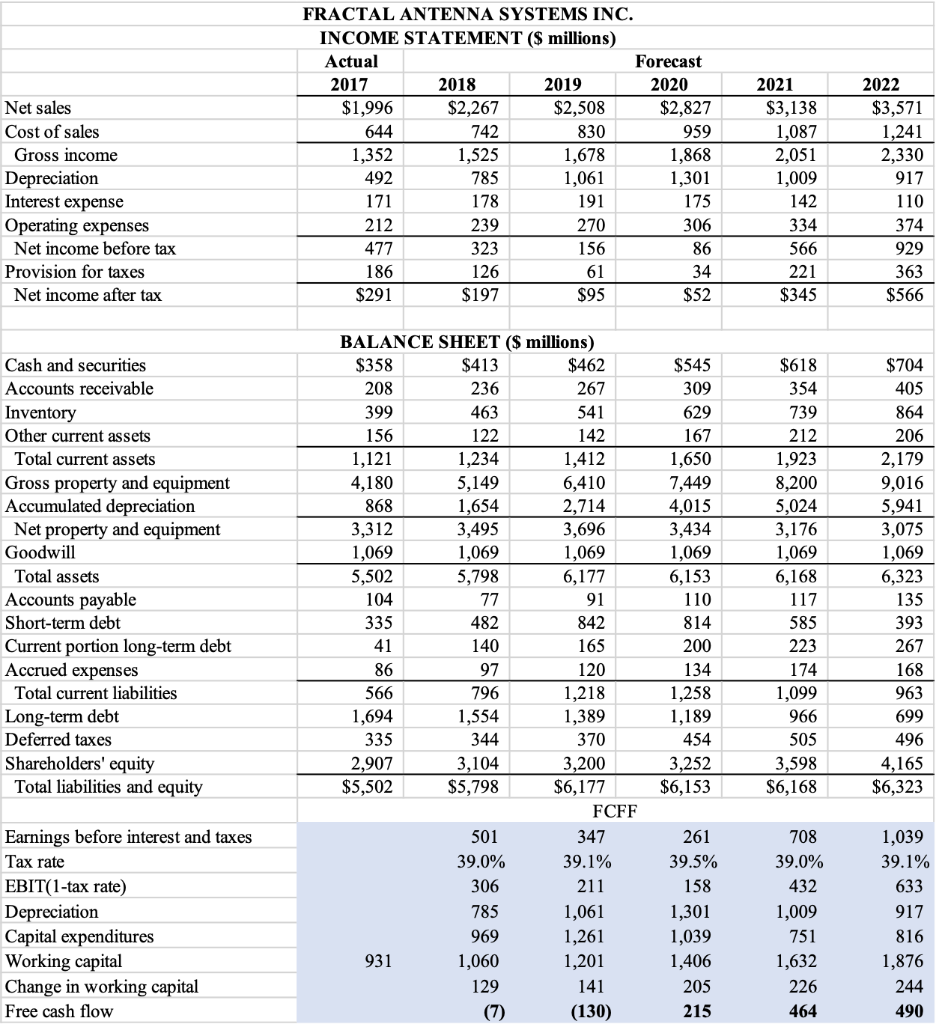 FRACTAL ANTENNA SYSTEMS INC.
INCOME STATEMENT ($ millions)

| | Actual | Forecast | | | | |
|---|---|---|---|---|---|---|
| | 2017 | 2018 | 2019 | 2020 | 2021 | 2022 |
| Net sales | $1,996 | $2,267 | $2,508 | $2,827 | $3,138 | $3,571 |
| Cost of sales | 644 | 742 | 830 | 959 | 1,087 | 1,241 |
| Gross income | 1,352 | 1,525 | 1,678 | 1,868 | 2,051 | 2,330 |
| Depreciation | 492 | 785 | 1,061 | 1,301 | 1,009 | 917 |
| Interest expense | 171 | 178 | 191 | 175 | 142 | 110 |
| Operating expenses | 212 | 239 | 270 | 306 | 334 | 374 |
| Net income before tax | 477 | 323 | 156 | 86 | 566 | 929 |
| Provision for taxes | 186 | 126 | 61 | 34 | 221 | 363 |
| Net income after tax | $291 | $197 | $95 | $52 | $345 | $566 |

BALANCE SHEET ($ millions)

| | | | | | | |
|---|---|---|---|---|---|---|
| Cash and securities | $358 | $413 | $462 | $545 | $618 | $704 |
| Accounts receivable | 208 | 236 | 267 | 309 | 354 | 405 |
| Inventory | 399 | 463 | 541 | 629 | 739 | 864 |
| Other current assets | 156 | 122 | 142 | 167 | 212 | 206 |
| Total current assets | 1,121 | 1,234 | 1,412 | 1,650 | 1,923 | 2,179 |
| Gross property and equipment | 4,180 | 5,149 | 6,410 | 7,449 | 8,200 | 9,016 |
| Accumulated depreciation | 868 | 1,654 | 2,714 | 4,015 | 5,024 | 5,941 |
| Net property and equipment | 3,312 | 3,495 | 3,696 | 3,434 | 3,176 | 3,075 |
| Goodwill | 1,069 | 1,069 | 1,069 | 1,069 | 1,069 | 1,069 |
| Total assets | 5,502 | 5,798 | 6,177 | 6,153 | 6,168 | 6,323 |
| Accounts payable | 104 | 77 | 91 | 110 | 117 | 135 |
| Short-term debt | 335 | 482 | 842 | 814 | 585 | 393 |
| Current portion long-term debt | 41 | 140 | 165 | 200 | 223 | 267 |
| Accrued expenses | 86 | 97 | 120 | 134 | 174 | 168 |
| Total current liabilities | 566 | 796 | 1,218 | 1,258 | 1,099 | 963 |
| Long-term debt | 1,694 | 1,554 | 1,389 | 1,189 | 966 | 699 |
| Deferred taxes | 335 | 344 | 370 | 454 | 505 | 496 |
| Shareholders' equity | 2,907 | 3,104 | 3,200 | 3,252 | 3,598 | 4,165 |
| Total liabilities and equity | $5,502 | $5,798 | $6,177 | $6,153 | $6,168 | $6,323 |

FCFF

| | | | | | | |
|---|---|---|---|---|---|---|
| Earnings before interest and taxes | | 501 | 347 | 261 | 708 | 1,039 |
| Tax rate | | 39.0% | 39.1% | 39.5% | 39.0% | 39.1% |
| EBIT(1-tax rate) | | 306 | 211 | 158 | 432 | 633 |
| Depreciation | | 785 | 1,061 | 1,301 | 1,009 | 917 |
| Capital expenditures | | 969 | 1,261 | 1,039 | 751 | 816 |
| Working capital | 931 | 1,060 | 1,201 | 1,406 | 1,632 | 1,876 |
| Change in working capital | | 129 | 141 | 205 | 226 | 244 |
| Free cash flow | | (7) | (130) | 215 | 464 | 490 |